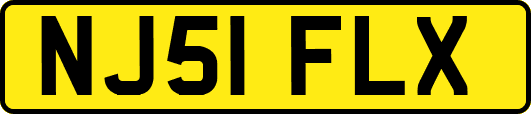 NJ51 FLX